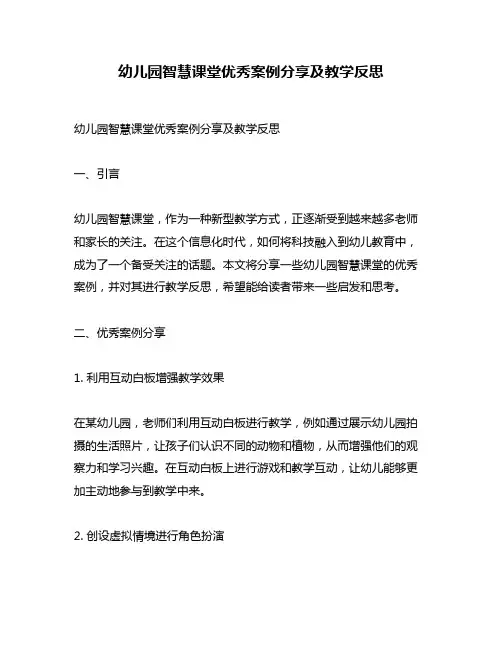 幼儿园智慧课堂优秀案例分享及教学反思

幼儿园智慧课堂优秀案例分享及教学反思

一、引言

幼儿园智慧课堂，作为一种新型教学方式，正逐渐受到越来越多老师和家长的关注。在这个信息化时代，如何将科技融入到幼儿教育中，成为了一个备受关注的话题。本文将分享一些幼儿园智慧课堂的优秀案例，并对其进行教学反思，希望能给读者带来一些启发和思考。

二、优秀案例分享

1. 利用互动白板增强教学效果

在某幼儿园，老师们利用互动白板进行教学，例如通过展示幼儿园拍摄的生活照片，让孩子们认识不同的动物和植物，从而增强他们的观察力和学习兴趣。在互动白板上进行游戏和教学互动，让幼儿能够更加主动地参与到教学中来。

2. 创设虚拟情境进行角色扮演